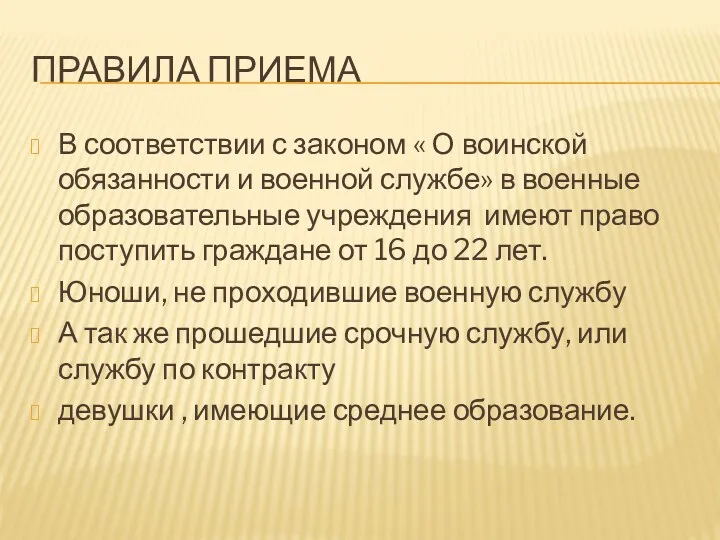 ПРАВИЛА ПРИЕМА

В соответствии с законом « О воинской обязанности и военной службе» в военные образовательные учреждения  имеют право поступить граждане от 16 до 22 лет.

Юноши, не проходившие военную службу

А так же прошедшие срочную службу, или службу по контракту

девушки , имеющие среднее образование.